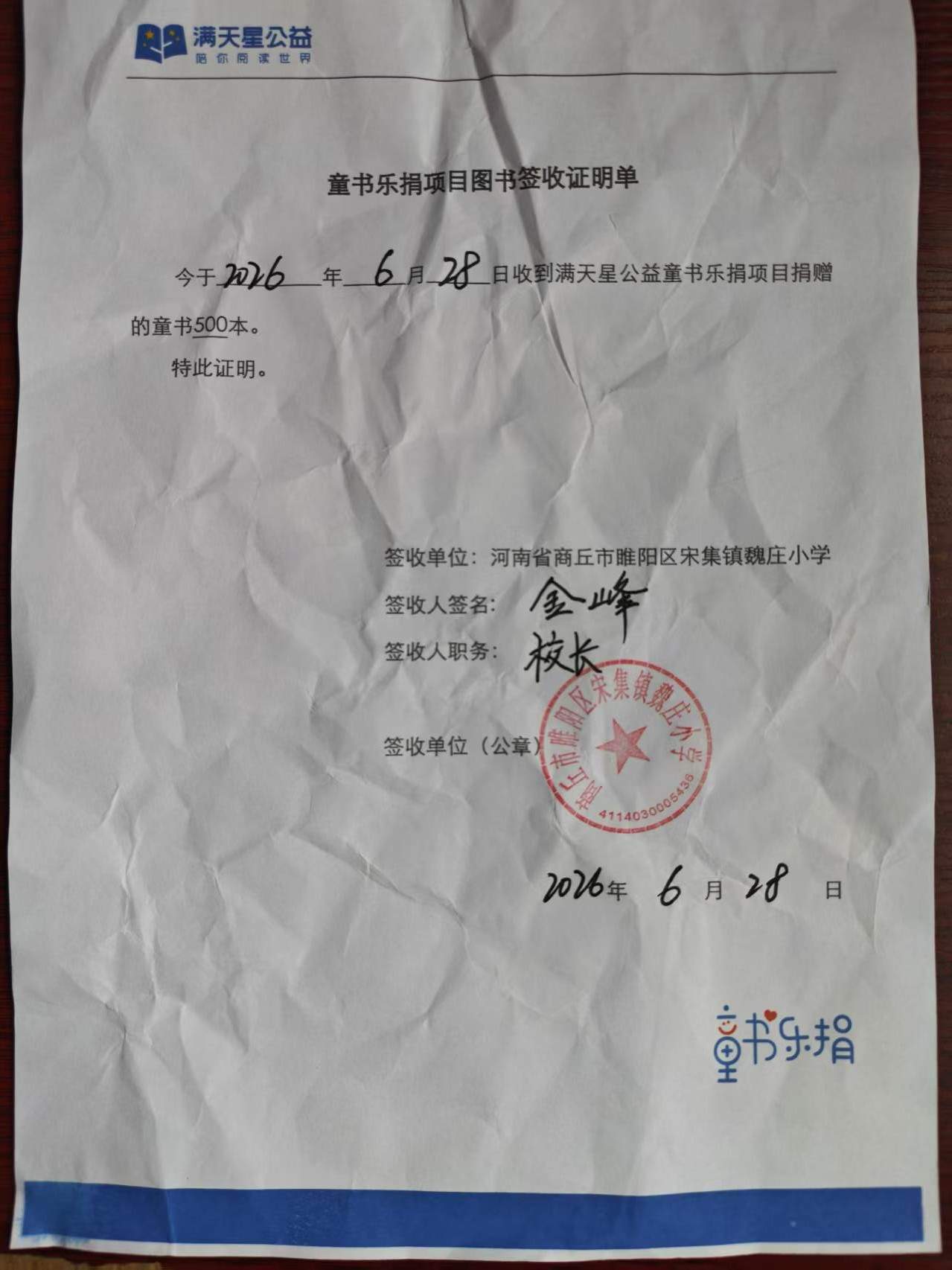 满天星公益
陪你阅读世界

童书乐捐项目图书签收证明单

今于2026年6月28日收到满天星公益童书乐捐项目捐赠的童书500本。

特此证明。

签收单位：河南省商丘市睢阳区宋集镇魏庄小学
签收人签名：金峰
签收人职务：校长

签收单位（公章）

商丘市睢阳区宋集镇魏庄小学
4114030005436

2026年6月28日

童书乐捐